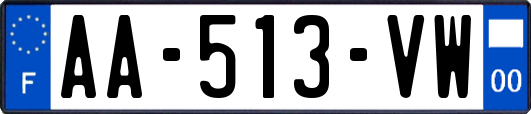 F
AA-513-VW
00